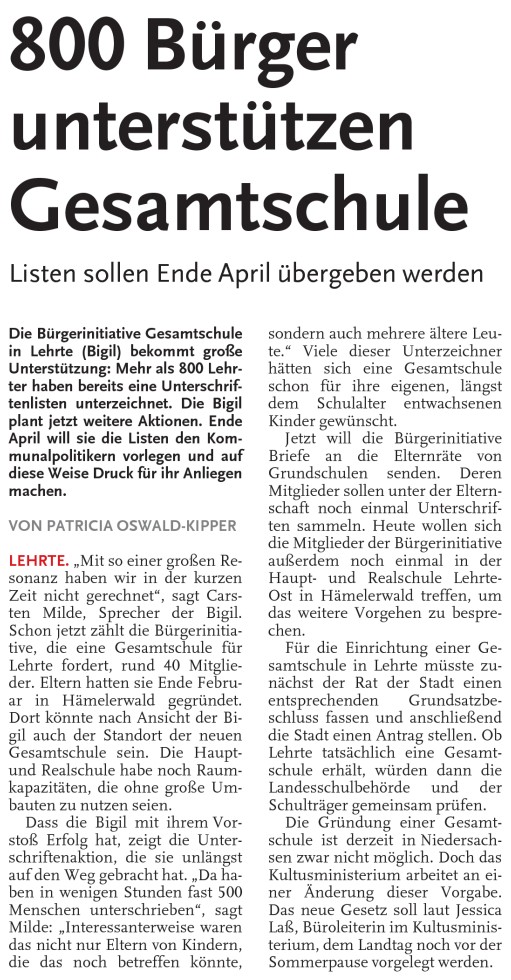 800 Bürger unterstützen Gesamtschule

Listen sollen Ende April übergeben werden

Die Bürgerinitiative Gesamtschule in Lehrte (Bigil) bekommt große Unterstützung: Mehr als 800 Lehrter haben bereits eine Unterschriftenlisten unterzeichnet. Die Bigil plant jetzt weitere Aktionen. Ende April will sie die Listen den Kommunalpolitikern vorlegen und auf diese Weise Druck für ihr Anliegen machen.

VON PATRICIA OSWALD-KIPPER

LEHRTE. „Mit so einer großen Resonanz haben wir in der kurzen Zeit nicht gerechnet“, sagt Carsten Milde, Sprecher der Bigil. Schon jetzt zählt die Bürgerinitiative, die eine Gesamtschule für Lehrte fordert, rund 40 Mitglieder. Eltern hatten sie Ende Februar in Hämelerwald gegründet. Dort könnte nach Ansicht der Bigil auch der Standort der neuen Gesamtschule sein. Die Haupt- und Realschule habe noch Raumkapazitäten, die ohne große Umbauten zu nutzen seien.

Dass die Bigil mit ihrem Vorstoß Erfolg hat, zeigt die Unterschriftenaktion, die sie unlängst auf den Weg gebracht hat. „Da haben in wenigen Stunden fast 500 Menschen unterschrieben“, sagt Milde: „Interessanterweise waren das nicht nur Eltern von Kindern, die das noch betreffen könnte, sondern auch mehrere ältere Leute.“ Viele dieser Unterzeichner hätten sich eine Gesamtschule schon für ihre eigenen, längst dem Schulalter entwachsenen Kinder gewünscht.

Jetzt will die Bürgerinitiative Briefe an die Elternräte von Grundschulen senden. Deren Mitglieder sollen unter der Elternschaft noch einmal Unterschriften sammeln. Heute wollen sich die Mitglieder der Bürgerinitiative außerdem noch einmal in der Haupt- und Realschule Lehrte-Ost in Hämelerwald treffen, um das weitere Vorgehen zu besprechen.

Für die Einrichtung einer Gesamtschule in Lehrte müsste zunächst der Rat der Stadt einen entsprechenden Grundsatzbeschluss fassen und anschließend die Stadt einen Antrag stellen. Ob Lehrte tatsächlich eine Gesamtschule erhält, würden dann die Landesschulbehörde und der Schulträger gemeinsam prüfen.

Die Gründung einer Gesamtschule ist derzeit in Niedersachsen zwar nicht möglich. Doch das Kultusministerium arbeitet an einer Änderung dieser Vorgabe. Das neue Gesetz soll laut Jessica Laß, Büroleiterin im Kultusministerium, dem Landtag noch vor der Sommerpause vorgelegt werden.